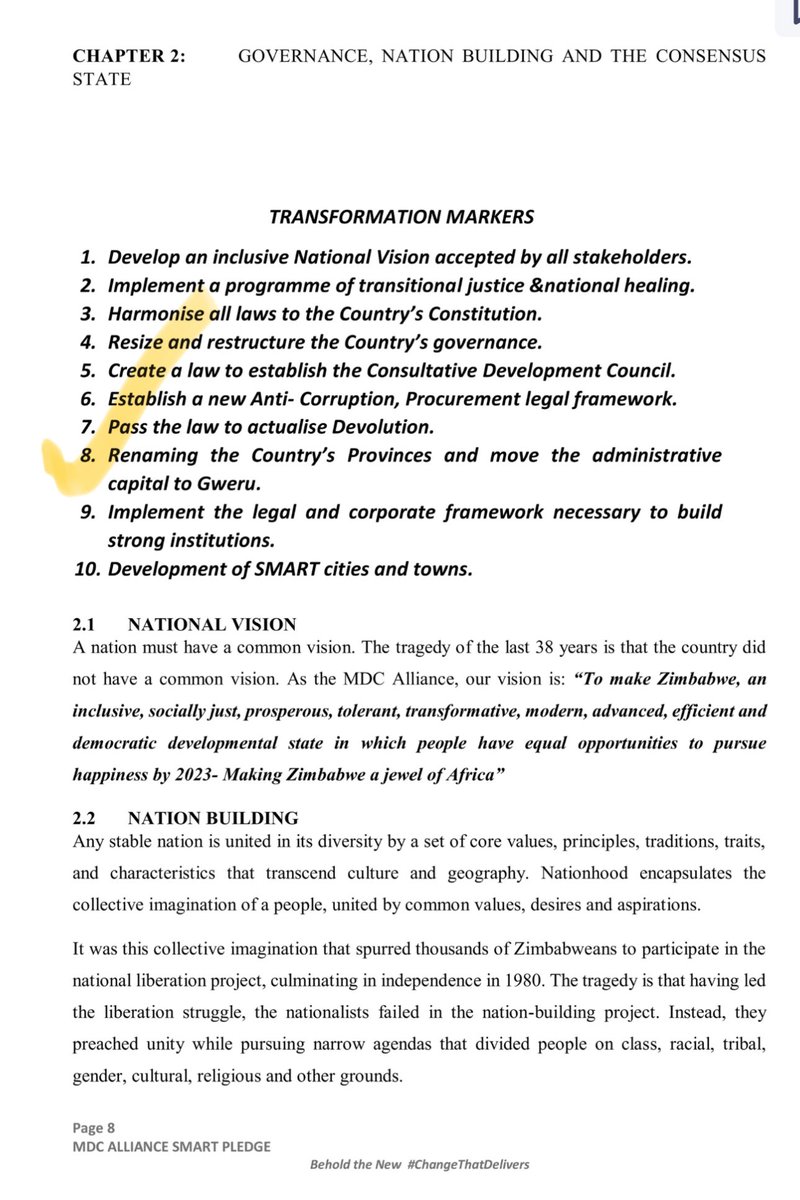 CHAPTER 2: GOVERNANCE, NATION BUILDING AND THE CONSENSUS STATE

TRANSFORMATION MARKERS

1. Develop an inclusive National Vision accepted by all stakeholders.
2. Implement a programme of transitional justice &national healing.
3. Harmonise all laws to the Country's Constitution.
4. Resize and restructure the Country's governance.
5. Create a law to establish the Consultative Development Council.
6. Establish a new Anti- Corruption, Procurement legal framework.
7. Pass the law to actualise Devolution.
8. Renaming the Country's Provinces and move the administrative capital to Gweru.
9. Implement the legal and corporate framework necessary to build strong institutions.
10. Development of SMART cities and towns.

2.1 NATIONAL VISION
A nation must have a common vision. The tragedy of the last 38 years is that the country did not have a common vision. As the MDC Alliance, our vision is: "To make Zimbabwe, an inclusive, socially just, prosperous, tolerant, transformative, modern, advanced, efficient and democratic developmental state in which people have equal opportunities to pursue happiness by 2023- Making Zimbabwe a jewel of Africa"

2.2 NATION BUILDING
Any stable nation is united in its diversity by a set of core values, principles, traditions, traits, and characteristics that transcend culture and geography. Nationhood encapsulates the collective imagination of a people, united by common values, desires and aspirations.

It was this collective imagination that spurred thousands of Zimbabweans to participate in the national liberation project, culminating in independence in 1980. The tragedy is that having led the liberation struggle, the nationalists failed in the nation-building project. Instead, they preached unity while pursuing narrow agendas that divided people on class, racial, tribal, gender, cultural, religious and other grounds.

Page 8
MDC ALLIANCE SMART PLEDGE
Behold the New #ChangeThatDelivers